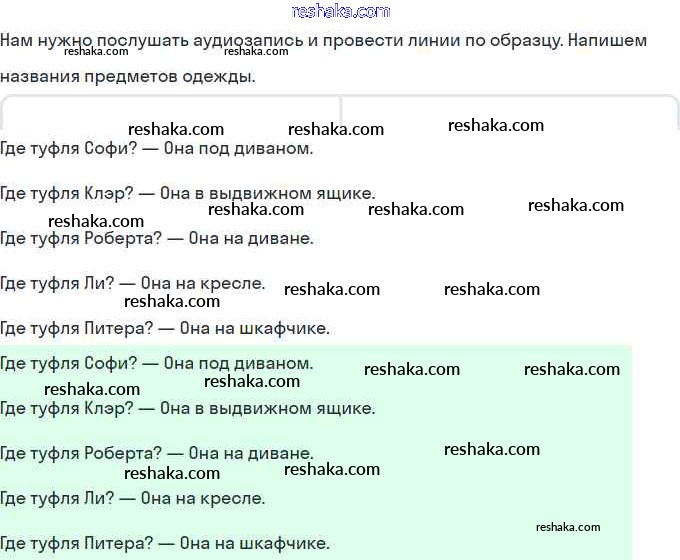 reshaka.com

Нам нужно послушать аудиозапись и провести линии по образцу. Напишем названия предметов одежды.

reshaka.com reshaka.com

reshaka.com reshaka.com reshaka.com

Где туфля Софи? — Она под диваном.

Где туфля Клэр? — Она в выдвижном ящике.

reshaka.com reshaka.com reshaka.com reshaka.com

Где туфля Роберта? — Она на диване.

Где туфля Ли? — Она на кресле.

reshaka.com reshaka.com reshaka.com

Где туфля Питера? — Она на шкафчике.

Где туфля Софи? — Она под диваном.

reshaka.com reshaka.com reshaka.com reshaka.com

Где туфля Клэр? — Она в выдвижном ящике.

Где туфля Роберта? — Она на диване.

reshaka.com reshaka.com reshaka.com

Где туфля Ли? — Она на кресле.

reshaka.com

Где туфля Питера? — Она на шкафчике.